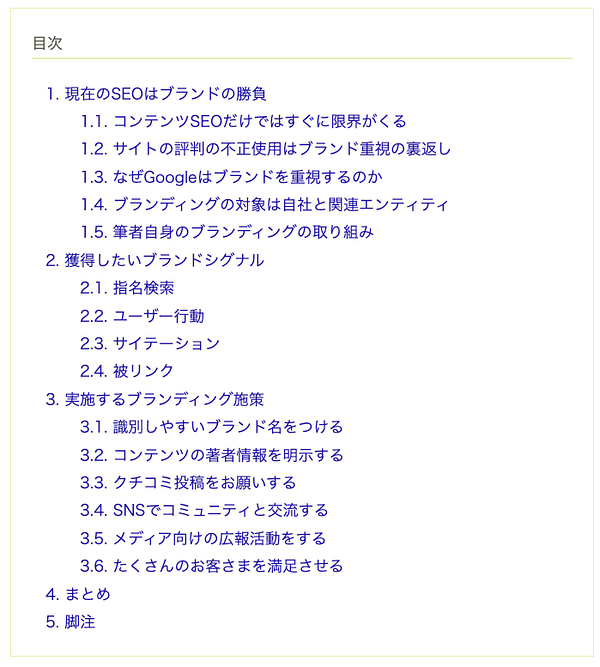 目次

1. 現在のSEOはブランドの勝負
1.1. コンテンツSEOだけではすぐに限界がくる
1.2. サイトの評判の不正使用はブランド重視の裏返し
1.3. なぜGoogleはブランドを重視するのか
1.4. ブランディングの対象は自社と関連エンティティ
1.5. 筆者自身のブランディングの取り組み
2. 獲得したいブランドシグナル
2.1. 指名検索
2.2. ユーザー行動
2.3. サイテーション
2.4. 被リンク
3. 実施するブランディング施策
3.1. 識別しやすいブランド名をつける
3.2. コンテンツの著者情報を明示する
3.3. クチコミ投稿をお願いする
3.4. SNSでコミュニティと交流する
3.5. メディア向けの広報活動をする
3.6. たくさんのお客さまを満足させる
4. まとめ
5. 脚注